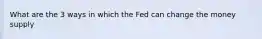 What are the 3 ways in which the Fed can change the money supply